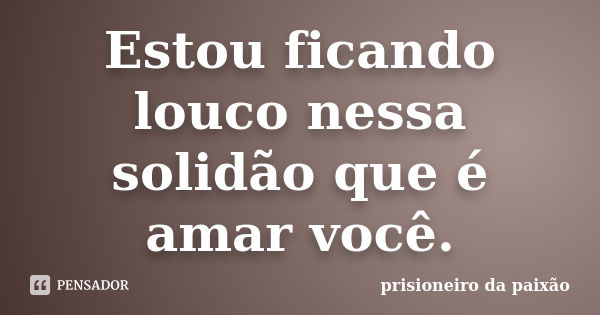 Estou ficando louco nessa solidão que é amar você.

PENSADOR

prisioneiro da paixão